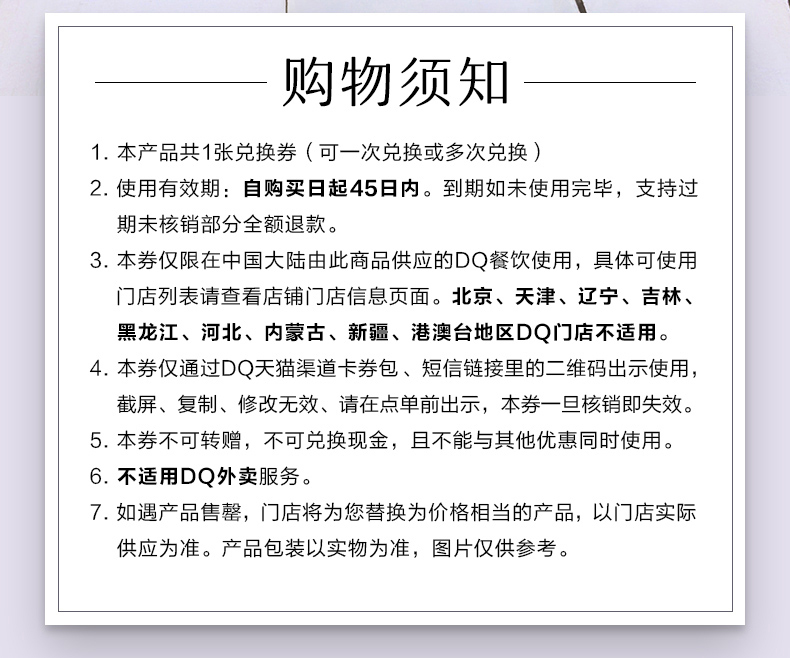 购物须知

1. 本产品共1张兑换券（可一次兑换或多次兑换）

2. 使用有效期：自购买日起45日内。到期如未使用完毕，支持过期未核销部分全额退款。

3. 本券仅限在中国大陆由此商品供应的DQ餐饮使用，具体可使用门店列表请查看店铺门店信息页面。北京、天津、辽宁、吉林、黑龙江、河北、内蒙古、新疆、港澳台地区DQ门店不适用。

4. 本券仅通过DQ天猫渠道卡券包、短信链接里的二维码出示使用，截屏、复制、修改无效、请在点单前出示，本券一旦核销即失效。

5. 本券不可转赠，不可兑换现金，且不能与其他优惠同时使用。

6. 不适用DQ外卖服务。

7. 如遇产品售罄，门店将为您替换为价格相当的产品，以门店实际供应为准。产品包装以实物为准，图片仅供参考。